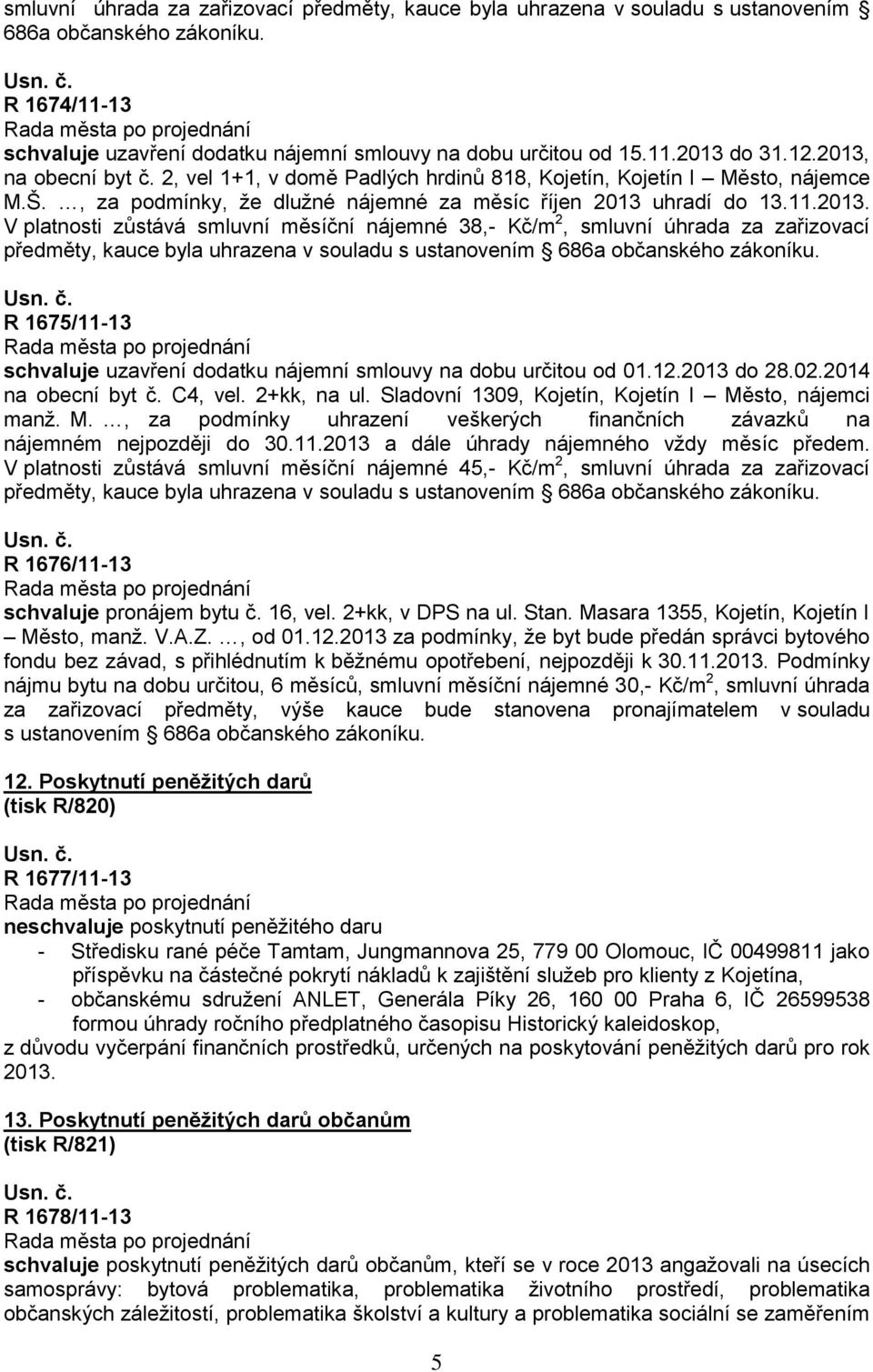 smluvní úhrada za zařizovací předměty, kauce byla uhrazena v souladu s ustanovením § 686a občanského zákoníku.

Usn. č.
R 1674/11-13
Rada města po projednání
schvaluje uzavření dodatku nájemní smlouvy na dobu určitou od 15.11.2013 do 31.12.2013, na obecní byt č. 2, vel 1+1, v domě Padlých hrdinů 818, Kojetín, Kojetín I – Město, nájemce M.Š. …, za podmínky, že dlužné nájemné za měsíc říjen 2013 uhradí do 13.11.2013. V platnosti zůstává smluvní měsíční nájemné 38,- Kč/m$^2$, smluvní úhrada za zařizovací předměty, kauce byla uhrazena v souladu s ustanovením § 686a občanského zákoníku.

Usn. č.
R 1675/11-13
Rada města po projednání
schvaluje uzavření dodatku nájemní smlouvy na dobu určitou od 01.12.2013 do 28.02.2014 na obecní byt č. C4, vel. 2+kk, na ul. Sladovní 1309, Kojetín, Kojetín I – Město, nájemci manž. M. …, za podmínky uhrazení veškerých finančních závazků na nájemném nejpozději do 30.11.2013 a dále úhrady nájemného vždy měsíc předem. V platnosti zůstává smluvní měsíční nájemné 45,- Kč/m$^2$, smluvní úhrada za zařizovací předměty, kauce byla uhrazena v souladu s ustanovením § 686a občanského zákoníku.

Usn. č.
R 1676/11-13
Rada města po projednání
schvaluje pronájem bytu č. 16, vel. 2+kk, v DPS na ul. Stan. Masara 1355, Kojetín, Kojetín I – Město, manž. V.A.Z. …, od 01.12.2013 za podmínky, že byt bude předán správci bytového fondu bez závad, s přihlédnutím k běžnému opotřebení, nejpozději k 30.11.2013. Podmínky nájmu bytu na dobu určitou, 6 měsíců, smluvní měsíční nájemné 30,- Kč/m$^2$, smluvní úhrada za zařizovací předměty, výše kauce bude stanovena pronajímatelem v souladu s ustanovením § 686a občanského zákoníku.

12. Poskytnutí peněžitých darů
(tisk R/820)

Usn. č.
R 1677/11-13
Rada města po projednání
neschvaluje poskytnutí peněžitého daru
- Středisku rané péče Tamtam, Jungmannova 25, 779 00 Olomouc, IČ 00499811 jako příspěvku na částečné pokrytí nákladů k zajištění služeb pro klienty z Kojetína,
- občanskému sdružení ANLET, Generála Píky 26, 160 00 Praha 6, IČ 26599538 formou úhrady ročního předplatného časopisu Historický kaleidoskop,
z důvodu vyčerpání finančních prostředků, určených na poskytování peněžitých darů pro rok 2013.

13. Poskytnutí peněžitých darů občanům
(tisk R/821)

Usn. č.
R 1678/11-13
Rada města po projednání
schvaluje poskytnutí peněžitých darů občanům, kteří se v roce 2013 angažovali na úsecích samosprávy: bytová problematika, problematika životního prostředí, problematika občanských záležitostí, problematika školství a kultury a problematika sociální se zaměřením

5